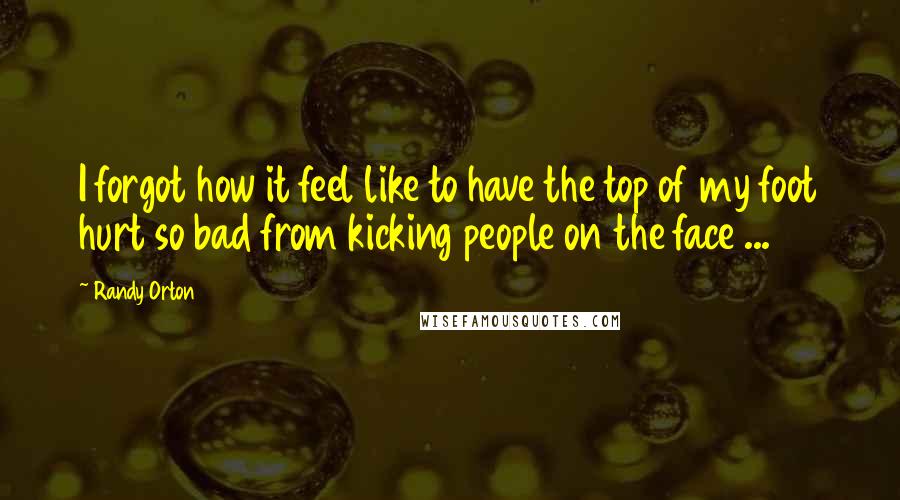 I forgot how it feel like to have the top of my foot hurt so bad from kicking people on the face ...

~ Randy Orton

WISEFAMOUSQUOTES.COM